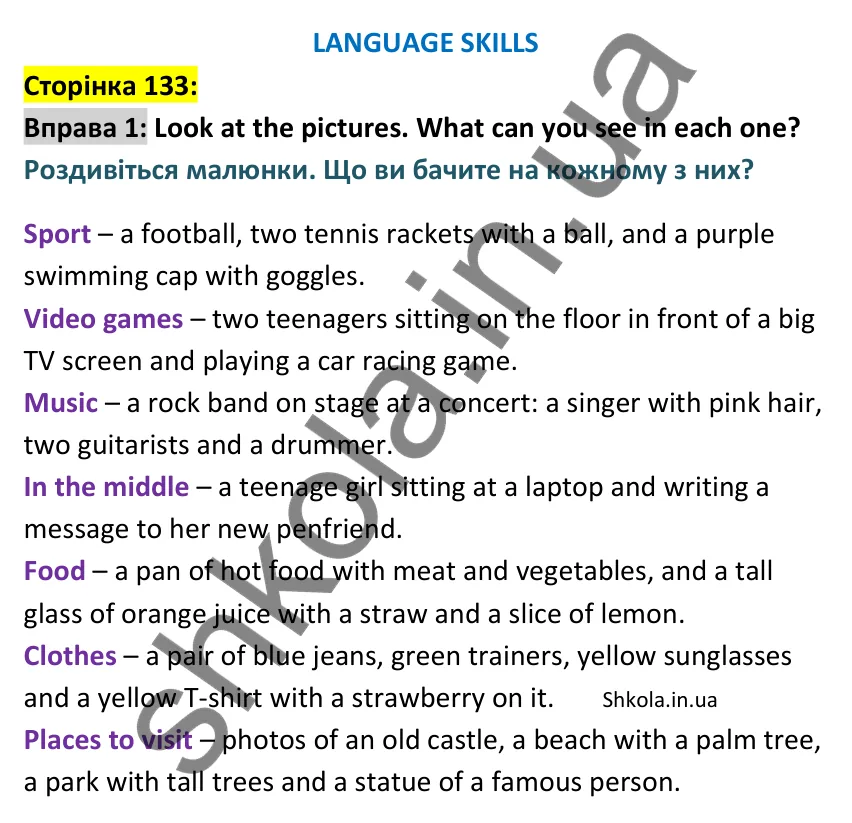 LANGUAGE SKILLS

Сторінка 133:

Вправа 1: Look at the pictures. What can you see in each one?

Роздивіться малюнки. Що ви бачите на кожному з них?

Sport – a football, two tennis rackets with a ball, and a purple swimming cap with goggles.

Video games – two teenagers sitting on the floor in front of a big TV screen and playing a car racing game.

Music – a rock band on stage at a concert: a singer with pink hair, two guitarists and a drummer.

In the middle – a teenage girl sitting at a laptop and writing a message to her new penfriend.

Food – a pan of hot food with meat and vegetables, and a tall glass of orange juice with a straw and a slice of lemon.

Clothes – a pair of blue jeans, green trainers, yellow sunglasses and a yellow T-shirt with a strawberry on it. Shkola.in.ua

Places to visit – photos of an old castle, a beach with a palm tree, a park with tall trees and a statue of a famous person.

shkola.in.ua